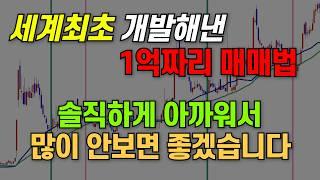 세계최초 개발해낸
1억짜리 매매법

솔직하게 아까워서
많이 안보면 좋겠습니다